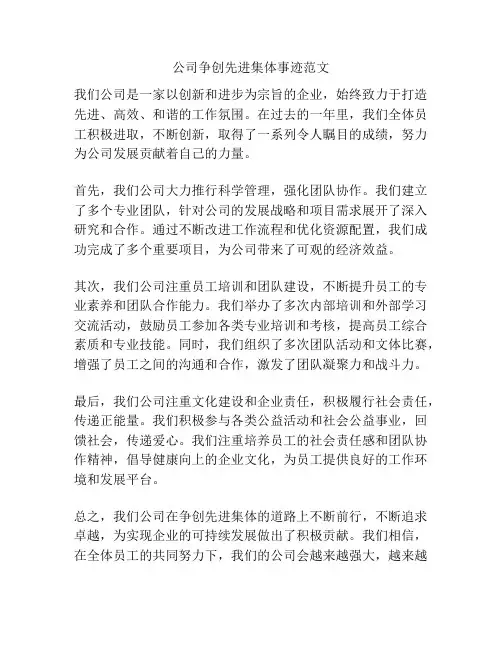 公司争创先进集体事迹范文

我们公司是一家以创新和进步为宗旨的企业，始终致力于打造先进、高效、和谐的工作氛围。在过去的一年里，我们全体员工积极进取，不断创新，取得了一系列令人瞩目的成绩，努力为公司发展贡献着自己的力量。

首先，我们公司大力推行科学管理，强化团队协作。我们建立了多个专业团队，针对公司的发展战略和项目需求展开了深入研究和合作。通过不断改进工作流程和优化资源配置，我们成功完成了多个重要项目，为公司带来了可观的经济效益。

其次，我们公司注重员工培训和团队建设，不断提升员工的专业素养和团队合作能力。我们举办了多次内部培训和外部学习交流活动，鼓励员工参加各类专业培训和考核，提高员工综合素质和专业技能。同时，我们组织了多次团队活动和文体比赛，增强了员工之间的沟通和合作，激发了团队凝聚力和战斗力。

最后，我们公司注重文化建设和企业责任，积极履行社会责任，传递正能量。我们积极参与各类公益活动和社会公益事业，回馈社会，传递爱心。我们注重培养员工的社会责任感和团队协作精神，倡导健康向上的企业文化，为员工提供良好的工作环境和发展平台。

总之，我们公司在争创先进集体的道路上不断前行，不断追求卓越，为实现企业的可持续发展做出了积极贡献。我们相信，在全体员工的共同努力下，我们的公司会越来越强大，越来越